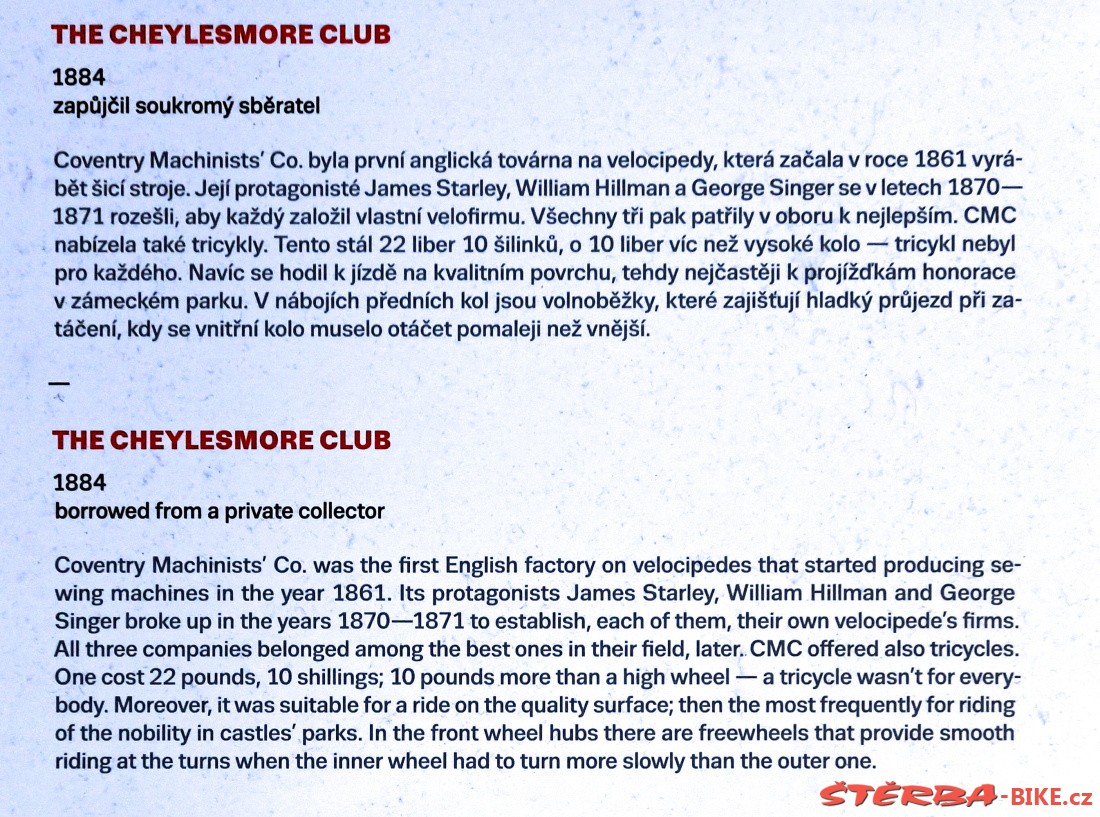 THE CHEYLESMORE CLUB

1884
zapůjčil soukromý sběratel

Coventry Machinists' Co. byla první anglická továrna na velocipedy, která začala v roce 1861 vyrábět šicí stroje. Její protagonisté James Starley, William Hillman a George Singer se v letech 1870—1871 rozešli, aby každý založil vlastní velofirmu. Všechny tři pak patřily v oboru k nejlepším. CMC nabízela také tricykly. Tento stál 22 liber 10 šilinků, o 10 liber víc než vysoké kolo — tricykl nebyl pro každého. Navíc se hodil k jízdě na kvalitním povrchu, tehdy nejčastěji k projížďkám honorace v zámeckém parku. V nábojích předních kol jsou volnoběžky, které zajišťují hladký průjezd při zatáčení, kdy se vnitřní kolo muselo otáčet pomaleji než vnější.

—

THE CHEYLESMORE CLUB

1884
borrowed from a private collector

Coventry Machinists' Co. was the first English factory on velocipedes that started producing sewing machines in the year 1861. Its protagonists James Starley, William Hillman and George Singer broke up in the years 1870—1871 to establish, each of them, their own velocipede's firms. All three companies belonged among the best ones in their field, later. CMC offered also tricycles. One cost 22 pounds, 10 shillings; 10 pounds more than a high wheel — a tricycle wasn't for everybody. Moreover, it was suitable for a ride on the quality surface; then the most frequently for riding of the nobility in castles' parks. In the front wheel hubs there are freewheels that provide smooth riding at the turns when the inner wheel had to turn more slowly than the outer one.

ŠTĚRBA-BIKE.cz